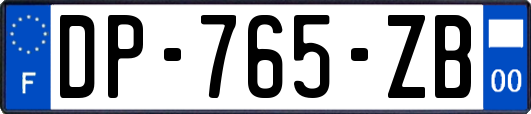 F
DP-765-ZB
00